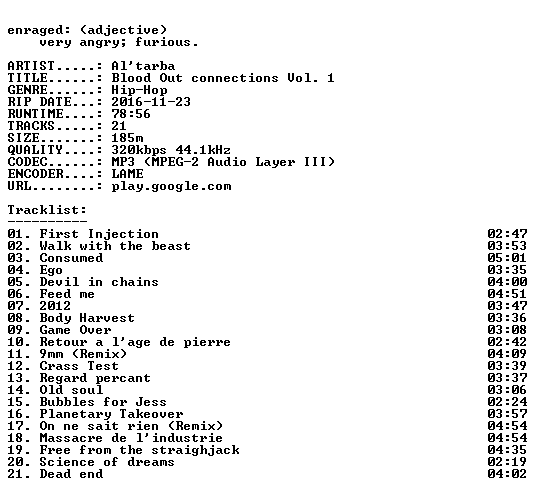 enraged: (adjective)
very angry; furious.

ARTIST.....: Al'tarba
TITLE......: Blood Out connections Vol. 1
GENRE......: Hip-Hop
RIP DATE...: 2016-11-23
RUNTIME....: 78:56
TRACKS.....: 21
SIZE.......: 185m
QUALITY....: 320kbps 44.1kHz
CODEC......: MP3 (MPEG-2 Audio Layer III)
ENCODER....: LAME
URL........: play.google.com

Tracklist:
----------

| | |
|---|---|
| 01. First Injection | 02:47 |
| 02. Walk with the beast | 03:53 |
| 03. Consumed | 05:01 |
| 04. Ego | 03:35 |
| 05. Devil in chains | 04:00 |
| 06. Feed me | 04:51 |
| 07. 2012 | 03:47 |
| 08. Body Harvest | 03:36 |
| 09. Game Over | 03:08 |
| 10. Retour a l'age de pierre | 02:42 |
| 11. 9mm (Remix) | 04:09 |
| 12. Crass Test | 03:39 |
| 13. Regard percant | 03:37 |
| 14. Old soul | 03:06 |
| 15. Bubbles for Jess | 02:24 |
| 16. Planetary Takeover | 03:57 |
| 17. On ne sait rien (Remix) | 04:54 |
| 18. Massacre de l'industrie | 04:54 |
| 19. Free from the straighjack | 04:35 |
| 20. Science of dreams | 02:19 |
| 21. Dead end | 04:02 |